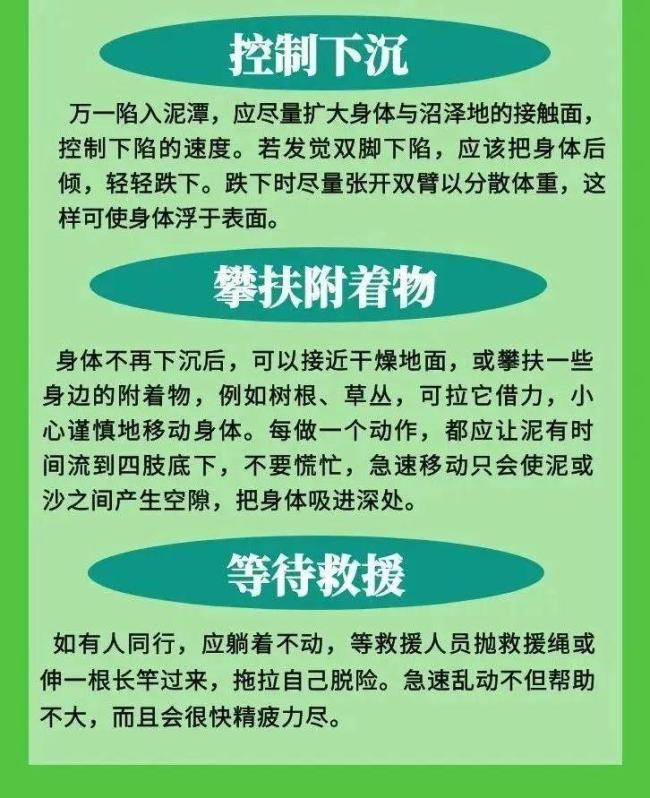 控制下沉

万一陷入泥潭，应尽量扩大身体与沼泽地的接触面，控制下陷的速度。若发觉双脚下陷，应该把身体后倾，轻轻跌下。跌下时尽量张开双臂以分散体重，这样可使身体浮于表面。

攀扶附着物

身体不再下沉后，可以接近干燥地面，或攀扶一些身边的附着物，例如树根、草丛，可拉它借力，小心谨慎地移动身体。每做一个动作，都应让泥有时间流到四肢底下，不要慌忙，急速移动只会使泥或沙之间产生空隙，把身体吸进深处。

等待救援

如有人同行，应躺着不动，等救援人员抛救援绳或伸一根长竿过来，拖拉自己脱险。急速乱动不但帮助不大，而且会很快精疲力尽。